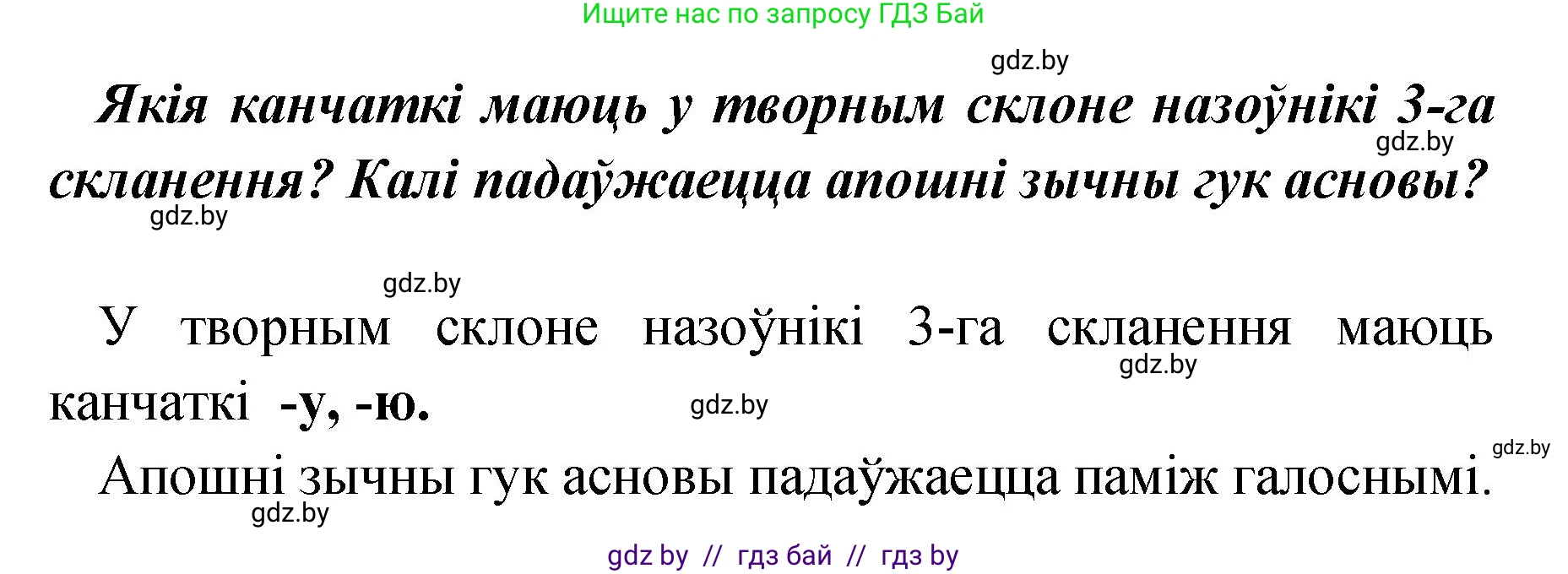 Ищите нас по запросу ГДЗ Бай

gdz.by

Якія канчаткі маюць у творным склоне назоўнікі 3-га скланення? Калі падаўжаецца апошні зычны гук асновы?

gdz.by

gdz.by

gdz.by

У творным склоне назоўнікі 3-га скланення маюць канчаткі -у, -ю.

gdz.by

gdz.by

gdz.by

Апошні зычны гук асновы падаўжаецца паміж галоснымі.

gdz.by

gdz by // гдз бай // гдз by